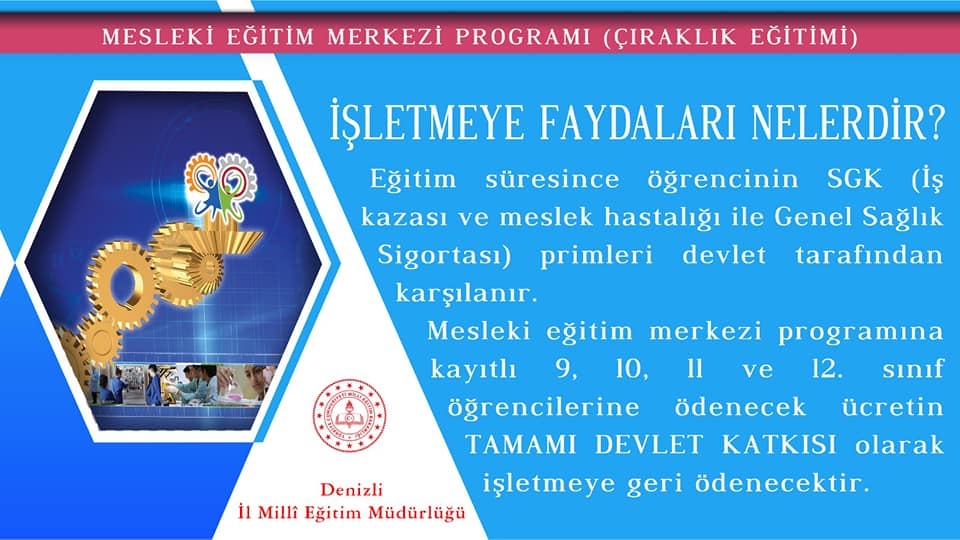 MESLEKİ EĞİTİM MERKEZİ PROGRAMI (ÇIRAKLIK EĞİTİMİ)

İŞLETMEYE FAYDALARI NELERDİR?

Eğitim süresince öğrencinin SGK (İş kazası ve meslek hastalığı ile Genel Sağlık Sigortası) primleri devlet tarafından karşılanır.

Mesleki eğitim merkezi programına kayıtlı 9, 10, 11 ve 12. sınıf öğrencilerine ödenecek ücretin TAMAMI DEVLET KATKISI olarak işletmeye geri ödenecektir.

Denizli
İl Millî Eğitim Müdürlüğü